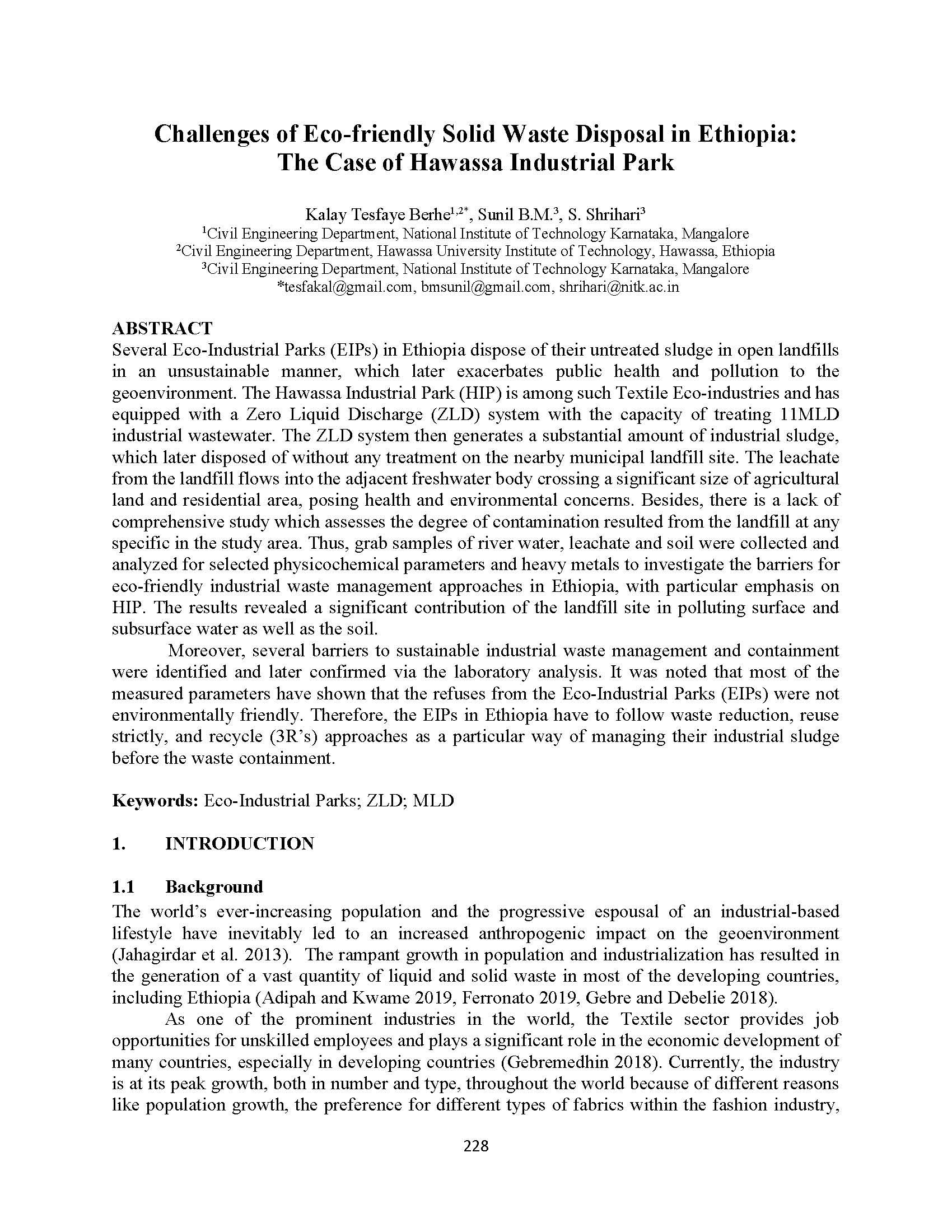 Challenges of Eco-friendly Solid Waste Disposal in Ethiopia: The Case of Hawassa Industrial Park

Kalay Tesfaye Berhe$^{1,2*}$, Sunil B.M.$^{3}$, S. Shrihari$^{3}$
$^{1}$Civil Engineering Department, National Institute of Technology Karnataka, Mangalore
$^{2}$Civil Engineering Department, Hawassa University Institute of Technology, Hawassa, Ethiopia
$^{3}$Civil Engineering Department, National Institute of Technology Karnataka, Mangalore
*tesfakal@gmail.com, bmsunil@gmail.com, shrihari@nitk.ac.in

ABSTRACT
Several Eco-Industrial Parks (EIPs) in Ethiopia dispose of their untreated sludge in open landfills in an unsustainable manner, which later exacerbates public health and pollution to the geoenvironment. The Hawassa Industrial Park (HIP) is among such Textile Eco-industries and has equipped with a Zero Liquid Discharge (ZLD) system with the capacity of treating 11MLD industrial wastewater. The ZLD system then generates a substantial amount of industrial sludge, which later disposed of without any treatment on the nearby municipal landfill site. The leachate from the landfill flows into the adjacent freshwater body crossing a significant size of agricultural land and residential area, posing health and environmental concerns. Besides, there is a lack of comprehensive study which assesses the degree of contamination resulted from the landfill at any specific in the study area. Thus, grab samples of river water, leachate and soil were collected and analyzed for selected physicochemical parameters and heavy metals to investigate the barriers for eco-friendly industrial waste management approaches in Ethiopia, with particular emphasis on HIP. The results revealed a significant contribution of the landfill site in polluting surface and subsurface water as well as the soil.
Moreover, several barriers to sustainable industrial waste management and containment were identified and later confirmed via the laboratory analysis. It was noted that most of the measured parameters have shown that the refuses from the Eco-Industrial Parks (EIPs) were not environmentally friendly. Therefore, the EIPs in Ethiopia have to follow waste reduction, reuse strictly, and recycle (3R's) approaches as a particular way of managing their industrial sludge before the waste containment.

Keywords: Eco-Industrial Parks; ZLD; MLD

1. INTRODUCTION

1.1 Background
The world's ever-increasing population and the progressive espousal of an industrial-based lifestyle have inevitably led to an increased anthropogenic impact on the geoenvironment (Jahagirdar et al. 2013). The rampant growth in population and industrialization has resulted in the generation of a vast quantity of liquid and solid waste in most of the developing countries, including Ethiopia (Adipah and Kwame 2019, Ferronato 2019, Gebre and Debelie 2018).
As one of the prominent industries in the world, the Textile sector provides job opportunities for unskilled employees and plays a significant role in the economic development of many countries, especially in developing countries (Gebremedhin 2018). Currently, the industry is at its peak growth, both in number and type, throughout the world because of different reasons like population growth, the preference for different types of fabrics within the fashion industry,

228